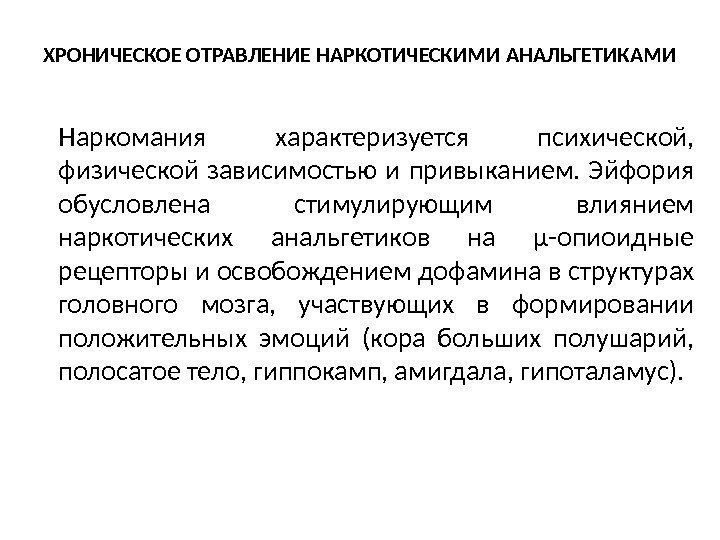 ХРОНИЧЕСКОЕ ОТРАВЛЕНИЕ НАРКОТИЧЕСКИМИ АНАЛЬГЕТИКАМИ

Наркомания характеризуется психической, физической зависимостью и привыканием. Эйфория обусловлена стимулирующим влиянием наркотических анальгетиков на μ-опиоидные рецепторы и освобождением дофамина в структурах головного мозга, участвующих в формировании положительных эмоций (кора больших полушарий, полосатое тело, гиппокамп, амигдала, гипоталамус).